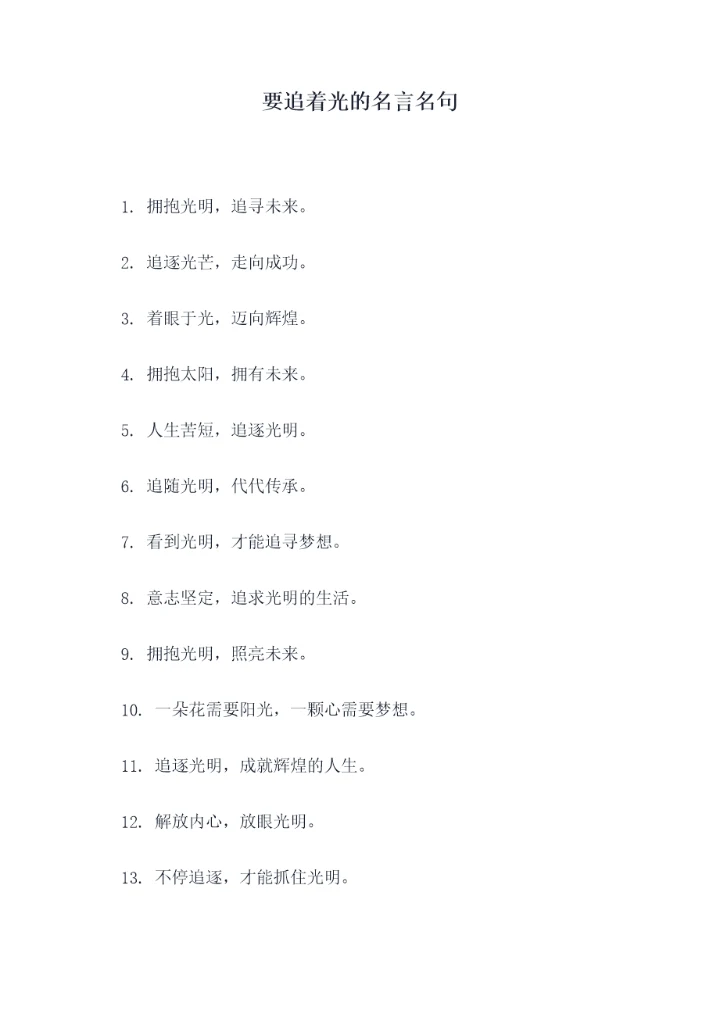 要追着光的名言名句

1. 拥抱光明，追寻未来。

2. 追逐光芒，走向成功。

3. 着眼于光，迈向辉煌。

4. 拥抱太阳，拥有未来。

5. 人生苦短，追逐光明。

6. 追随光明，代代传承。

7. 看到光明，才能追寻梦想。

8. 意志坚定，追求光明的生活。

9. 拥抱光明，照亮未来。

10. 一朵花需要阳光，一颗心需要梦想。

11. 追逐光明，成就辉煌的人生。

12. 解放内心，放眼光明。

13. 不停追逐，才能抓住光明。